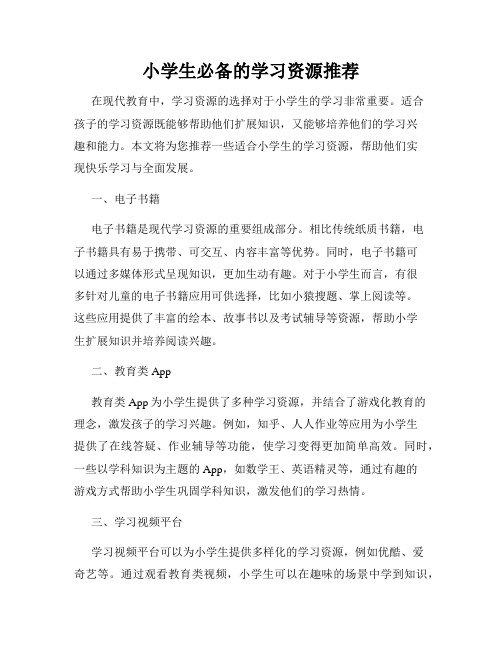 小学生必备的学习资源推荐

在现代教育中，学习资源的选择对于小学生的学习非常重要。适合孩子的学习资源既能够帮助他们扩展知识，又能够培养他们的学习兴趣和能力。本文将为您推荐一些适合小学生的学习资源，帮助他们实现快乐学习与全面发展。

一、电子书籍

电子书籍是现代学习资源的重要组成部分。相比传统纸质书籍，电子书籍具有易于携带、可交互、内容丰富等优势。同时，电子书籍可以通过多媒体形式呈现知识，更加生动有趣。对于小学生而言，有很多针对儿童的电子书籍应用可供选择，比如小猿搜题、掌上阅读等。这些应用提供了丰富的绘本、故事书以及考试辅导等资源，帮助小学生扩展知识并培养阅读兴趣。

二、教育类 App

教育类 App 为小学生提供了多种学习资源，并结合了游戏化教育的理念，激发孩子的学习兴趣。例如，知乎、人人作业等应用为小学生提供了在线答疑、作业辅导等功能，使学习变得更加简单高效。同时，一些以学科知识为主题的 App，如数学王、英语精灵等，通过有趣的游戏方式帮助小学生巩固学科知识，激发他们的学习热情。

三、学习视频平台

学习视频平台可以为小学生提供多样化的学习资源，例如优酷、爱奇艺等。通过观看教育类视频，小学生可以在趣味的场景中学到知识，